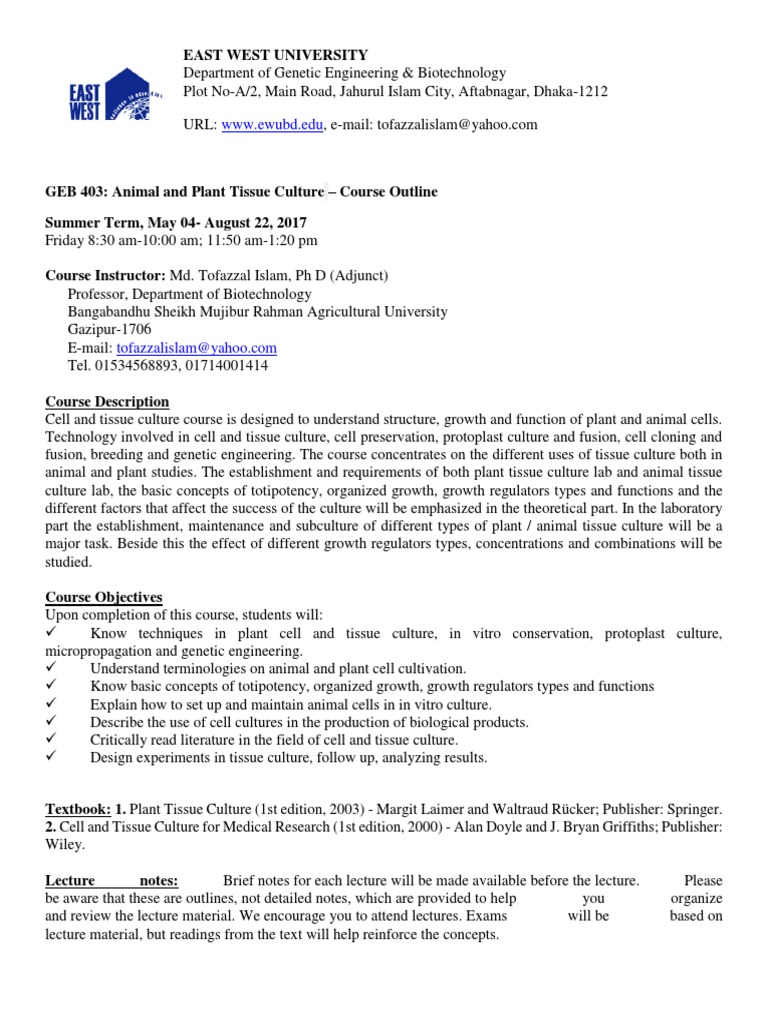 EAST WEST
EAST WEST UNIVERSITY
Department of Genetic Engineering & Biotechnology
Plot No-A/2, Main Road, Jahurul Islam City, Aftabnagar, Dhaka-1212

URL: www.ewubd.edu, e-mail: tofazzalislam@yahoo.com

GEB 403: Animal and Plant Tissue Culture – Course Outline

Summer Term, May 04- August 22, 2017
Friday 8:30 am-10:00 am; 11:50 am-1:20 pm

Course Instructor: Md. Tofazzal Islam, Ph D (Adjunct)
Professor, Department of Biotechnology
Bangabandhu Sheikh Mujibur Rahman Agricultural University
Gazipur-1706
E-mail: tofazzalislam@yahoo.com
Tel. 01534568893, 01714001414

Course Description
Cell and tissue culture course is designed to understand structure, growth and function of plant and animal cells. Technology involved in cell and tissue culture, cell preservation, protoplast culture and fusion, cell cloning and fusion, breeding and genetic engineering. The course concentrates on the different uses of tissue culture both in animal and plant studies. The establishment and requirements of both plant tissue culture lab and animal tissue culture lab, the basic concepts of totipotency, organized growth, growth regulators types and functions and the different factors that affect the success of the culture will be emphasized in the theoretical part. In the laboratory part the establishment, maintenance and subculture of different types of plant / animal tissue culture will be a major task. Beside this the effect of different growth regulators types, concentrations and combinations will be studied.

Course Objectives
Upon completion of this course, students will:
✓ Know techniques in plant cell and tissue culture, in vitro conservation, protoplast culture, micropropagation and genetic engineering.
✓ Understand terminologies on animal and plant cell cultivation.
✓ Know basic concepts of totipotency, organized growth, growth regulators types and functions
✓ Explain how to set up and maintain animal cells in in vitro culture.
✓ Describe the use of cell cultures in the production of biological products.
✓ Critically read literature in the field of cell and tissue culture.
✓ Design experiments in tissue culture, follow up, analyzing results.

Textbook: 1. Plant Tissue Culture (1st edition, 2003) - Margit Laimer and Waltraud Rücker; Publisher: Springer. 2. Cell and Tissue Culture for Medical Research (1st edition, 2000) - Alan Doyle and J. Bryan Griffiths; Publisher: Wiley.

Lecture notes: Brief notes for each lecture will be made available before the lecture. Please be aware that these are outlines, not detailed notes, which are provided to help you organize and review the lecture material. We encourage you to attend lectures. Exams will be based on lecture material, but readings from the text will help reinforce the concepts.